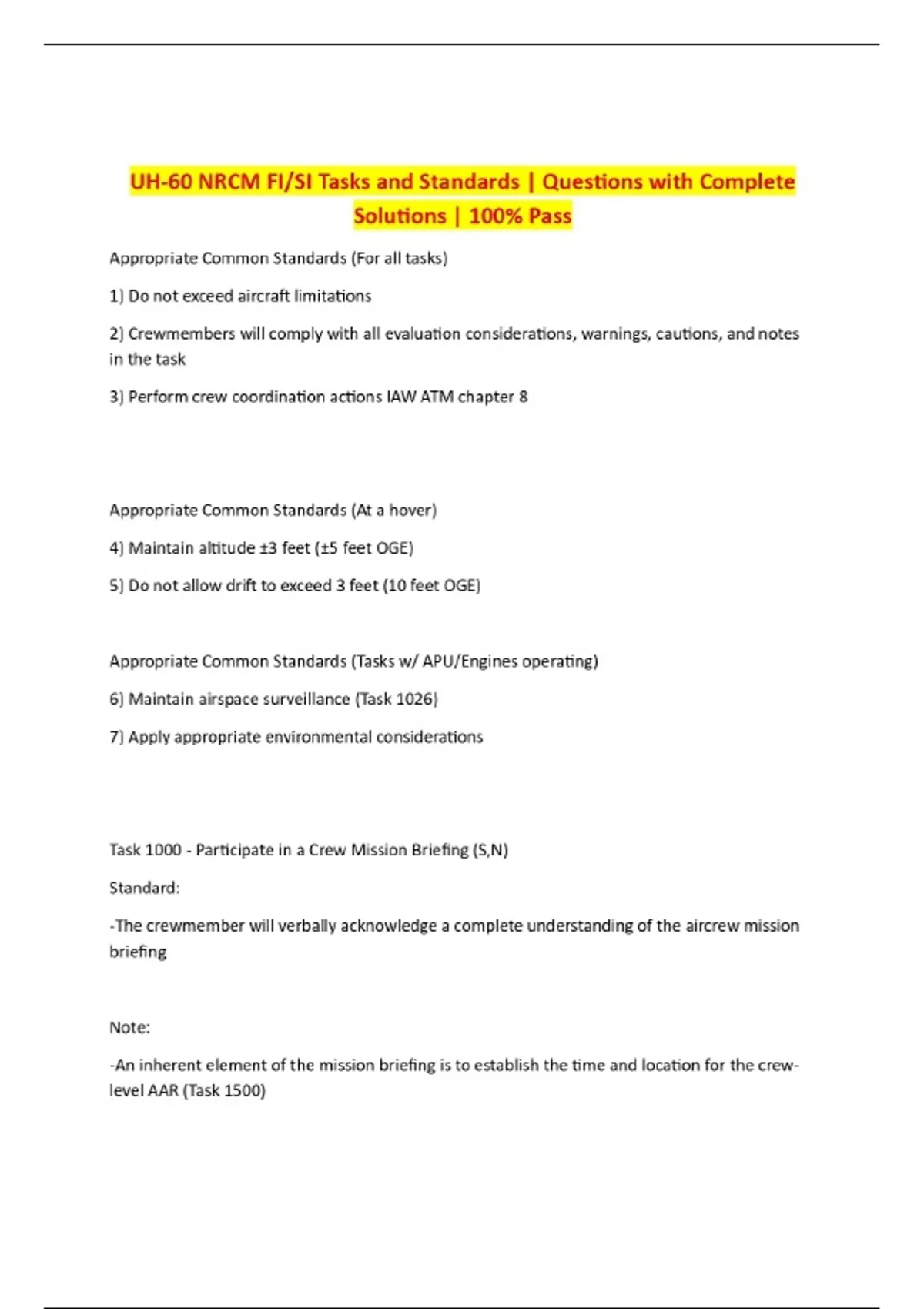 UH-60 NRCM FI/SI Tasks and Standards | Questions with Complete Solutions | 100% Pass

Appropriate Common Standards (For all tasks)

1) Do not exceed aircraft limitations

2) Crewmembers will comply with all evaluation considerations, warnings, cautions, and notes in the task

3) Perform crew coordination actions IAW ATM chapter 8

Appropriate Common Standards (At a hover)

4) Maintain altitude ±3 feet (±5 feet OGE)

5) Do not allow drift to exceed 3 feet (10 feet OGE)

Appropriate Common Standards (Tasks w/ APU/Engines operating)

6) Maintain airspace surveillance (Task 1026)

7) Apply appropriate environmental considerations

Task 1000 - Participate in a Crew Mission Briefing (S,N)

Standard:

-The crewmember will verbally acknowledge a complete understanding of the aircrew mission briefing

Note:

-An inherent element of the mission briefing is to establish the time and location for the crew-level AAR (Task 1500)